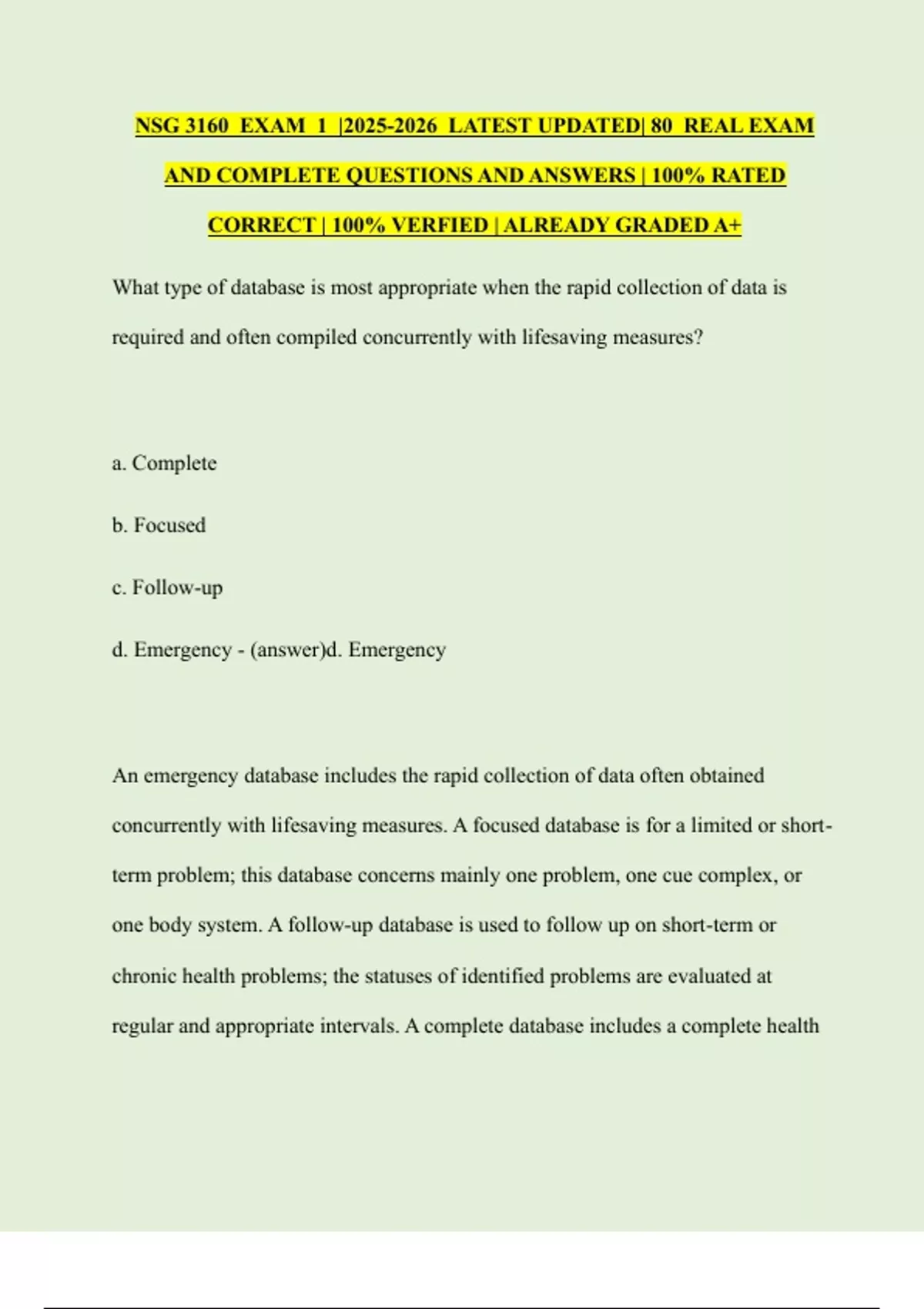 NSG 3160 EXAM 1 |2025-2026 LATEST UPDATED| 80 REAL EXAM AND COMPLETE QUESTIONS AND ANSWERS | 100% RATED CORRECT | 100% VERFIED | ALREADY GRADED A+

What type of database is most appropriate when the rapid collection of data is required and often compiled concurrently with lifesaving measures?

a. Complete

b. Focused

c. Follow-up

d. Emergency - (answer)d. Emergency

An emergency database includes the rapid collection of data often obtained concurrently with lifesaving measures. A focused database is for a limited or short-term problem; this database concerns mainly one problem, one cue complex, or one body system. A follow-up database is used to follow up on short-term or chronic health problems; the statuses of identified problems are evaluated at regular and appropriate intervals. A complete database includes a complete health